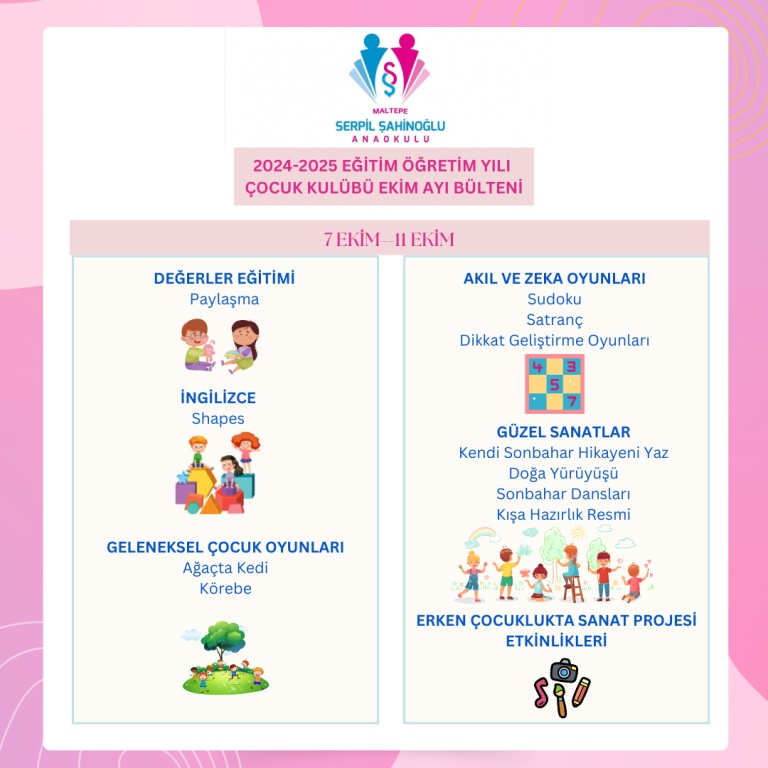 MALTEPE
SERPİL ŞAHİNOĞLU
ANAOKULU

2024-2025 EĞİTİM ÖĞRETİM YILI
ÇOCUK KULÜBÜ EKİM AYI BÜLTENİ

7 EKİM--11 EKİM

DEĞERLER EĞİTİMİ
Paylaşma

İNGİLİZCE
Shapes

GELENEKSEL ÇOCUK OYUNLARI
Ağaçta Kedi
Körebe

AKIL VE ZEKA OYUNLARI
Sudoku
Satranç
Dikkat Geliştirme Oyunları

4 3
5
7

GÜZEL SANATLAR
Kendi Sonbahar Hikayeni Yaz
Doğa Yürüyüşü
Sonbahar Dansları
Kışa Hazırlık Resmi

ERKEN ÇOCUKLUKTA SANAT PROJESİ ETKİNLİKLERİ